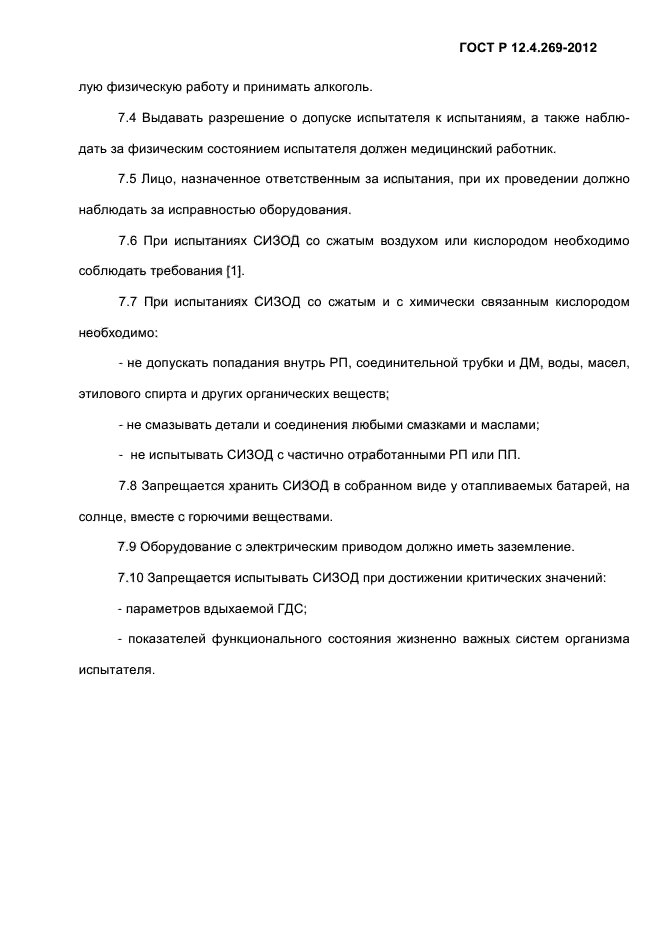 ГОСТ Р 12.4.269-2012

лую физическую работу и принимать алкоголь.

7.4 Выдавать разрешение о допуске испытателя к испытаниям, а также наблюдать за физическим состоянием испытателя должен медицинский работник.

7.5 Лицо, назначенное ответственным за испытания, при их проведении должно наблюдать за исправностью оборудования.

7.6 При испытаниях СИЗОД со сжатым воздухом или кислородом необходимо соблюдать требования [1].

7.7 При испытаниях СИЗОД со сжатым и с химически связанным кислородом необходимо:

- не допускать попадания внутрь РП, соединительной трубки и ДМ, воды, масел, этилового спирта и других органических веществ;

- не смазывать детали и соединения любыми смазками и маслами;

- не испытывать СИЗОД с частично отработанными РП или ПП.

7.8 Запрещается хранить СИЗОД в собранном виде у отапливаемых батарей, на солнце, вместе с горючими веществами.

7.9 Оборудование с электрическим приводом должно иметь заземление.

7.10 Запрещается испытывать СИЗОД при достижении критических значений:

- параметров вдыхаемой ГДС;

- показателей функционального состояния жизненно важных систем организма испытателя.